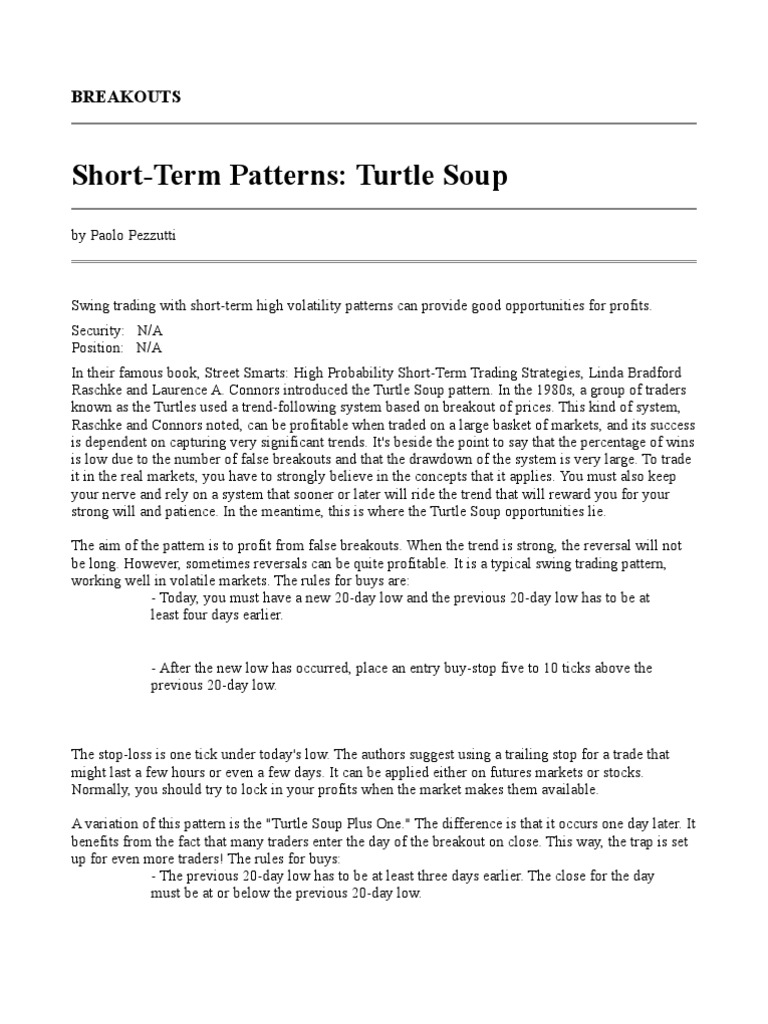 BREAKOUTS

Short-Term Patterns: Turtle Soup

by Paolo Pezzutti

Swing trading with short-term high volatility patterns can provide good opportunities for profits.

Security: N/A
Position: N/A

In their famous book, Street Smarts: High Probability Short-Term Trading Strategies, Linda Bradford Raschke and Laurence A. Connors introduced the Turtle Soup pattern. In the 1980s, a group of traders known as the Turtles used a trend-following system based on breakout of prices. This kind of system, Raschke and Connors noted, can be profitable when traded on a large basket of markets, and its success is dependent on capturing very significant trends. It's beside the point to say that the percentage of wins is low due to the number of false breakouts and that the drawdown of the system is very large. To trade it in the real markets, you have to strongly believe in the concepts that it applies. You must also keep your nerve and rely on a system that sooner or later will ride the trend that will reward you for your strong will and patience. In the meantime, this is where the Turtle Soup opportunities lie.

The aim of the pattern is to profit from false breakouts. When the trend is strong, the reversal will not be long. However, sometimes reversals can be quite profitable. It is a typical swing trading pattern, working well in volatile markets. The rules for buys are:
- Today, you must have a new 20-day low and the previous 20-day low has to be at least four days earlier.

- After the new low has occurred, place an entry buy-stop five to 10 ticks above the previous 20-day low.

The stop-loss is one tick under today's low. The authors suggest using a trailing stop for a trade that might last a few hours or even a few days. It can be applied either on futures markets or stocks. Normally, you should try to lock in your profits when the market makes them available.

A variation of this pattern is the "Turtle Soup Plus One." The difference is that it occurs one day later. It benefits from the fact that many traders enter the day of the breakout on close. This way, the trap is set up for even more traders! The rules for buys:
- The previous 20-day low has to be at least three days earlier. The close for the day must be at or below the previous 20-day low.